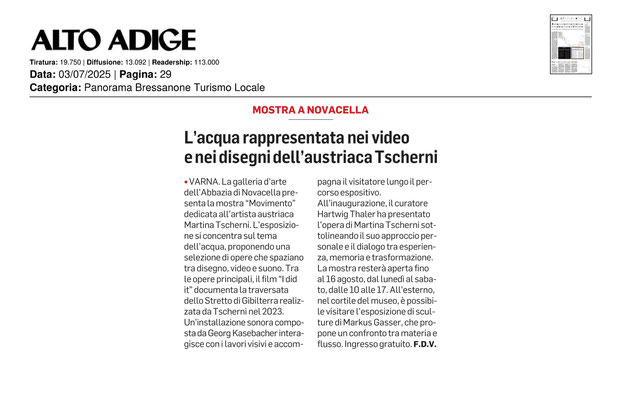 ALTO ADIGE

Tiratura: 19.750 | Diffusione: 13.092 | Readership: 113.000
Data: 03/07/2025 | Pagina: 29
Categoria: Panorama Bressanone Turismo Locale

MOSTRA A NOVACELLA

L'acqua rappresentata nei video e nei disegni dell'austriaca Tscherni

• VARNA. La galleria d'arte dell'Abbazia di Novacella presenta la mostra "Movimento" dedicata all'artista austriaca Martina Tscherni. L'esposizione si concentra sul tema dell'acqua, proponendo una selezione di opere che spaziano tra disegno, video e suono. Tra le opere principali, il film "I did it" documenta la traversata dello Stretto di Gibilterra realizzata da Tscherni nel 2023. Un'installazione sonora composta da Georg Kasebacher interagisce con i lavori visivi e accompagna il visitatore lungo il percorso espositivo.

All'inaugurazione, il curatore Hartwig Thaler ha presentato l'opera di Martina Tscherni sottolineando il suo approccio personale e il dialogo tra esperienza, memoria e trasformazione. La mostra resterà aperta fino al 16 agosto, dal lunedì al sabato, dalle 10 alle 17. All'esterno, nel cortile del museo, è possibile visitare l'esposizione di sculture di Markus Gasser, che propone un confronto tra materia e flusso. Ingresso gratuito. F.D.V.